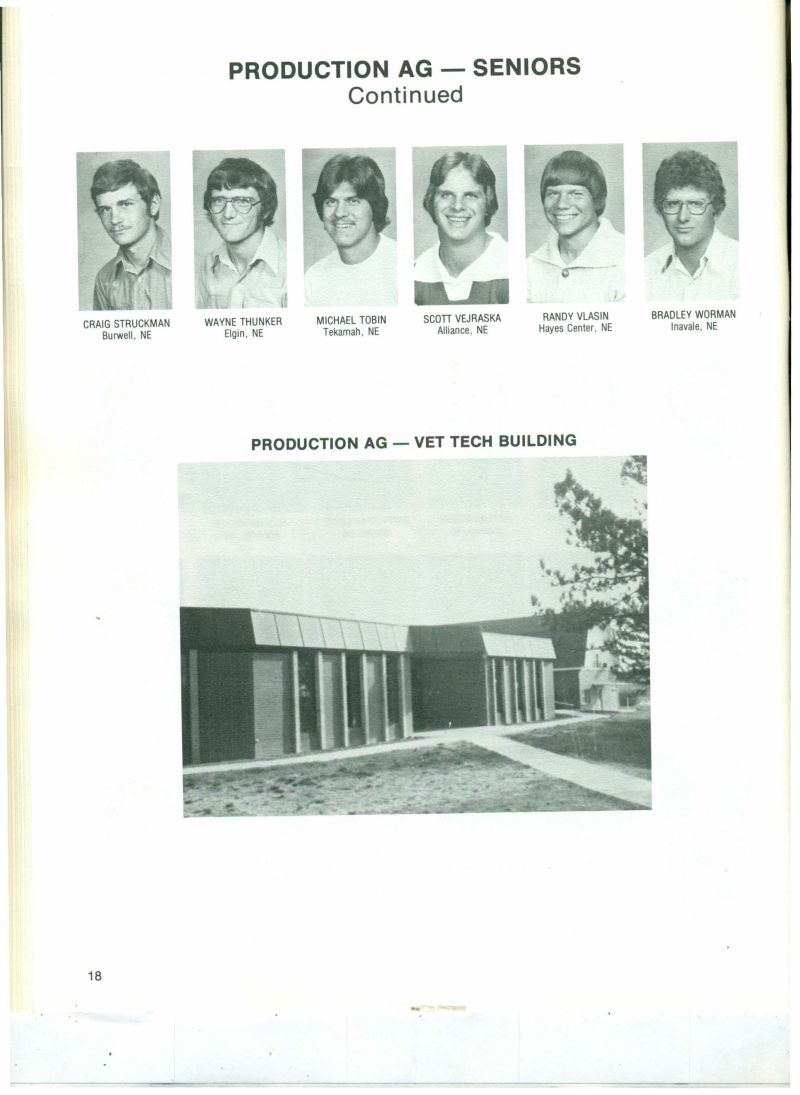 PRODUCTION AG — SENIORS
Continued

CRAIG STRUCKMAN
Burwell, NE

WAYNE THUNKER
Elgin, NE

MICHAEL TOBIN
Tekamah, NE

SCOTT VEJRASKA
Alliance, NE

RANDY VLASIN
Hayes Center, NE

BRADLEY WORMAN
Inavale, NE

PRODUCTION AG — VET TECH BUILDING

18